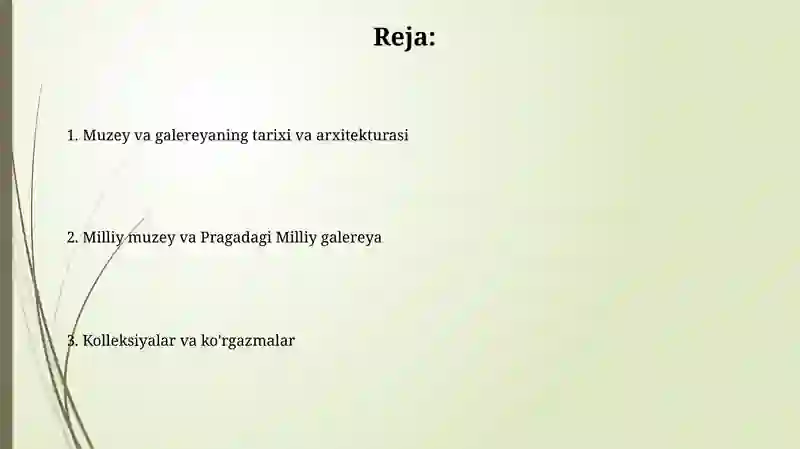 Reja:

1. Muzey va galereyaning tarixi va arxitekturasi

2. Milliy muzey va Pragadagi Milliy galereya

3. Kolleksiyalar va ko'rgazmalar